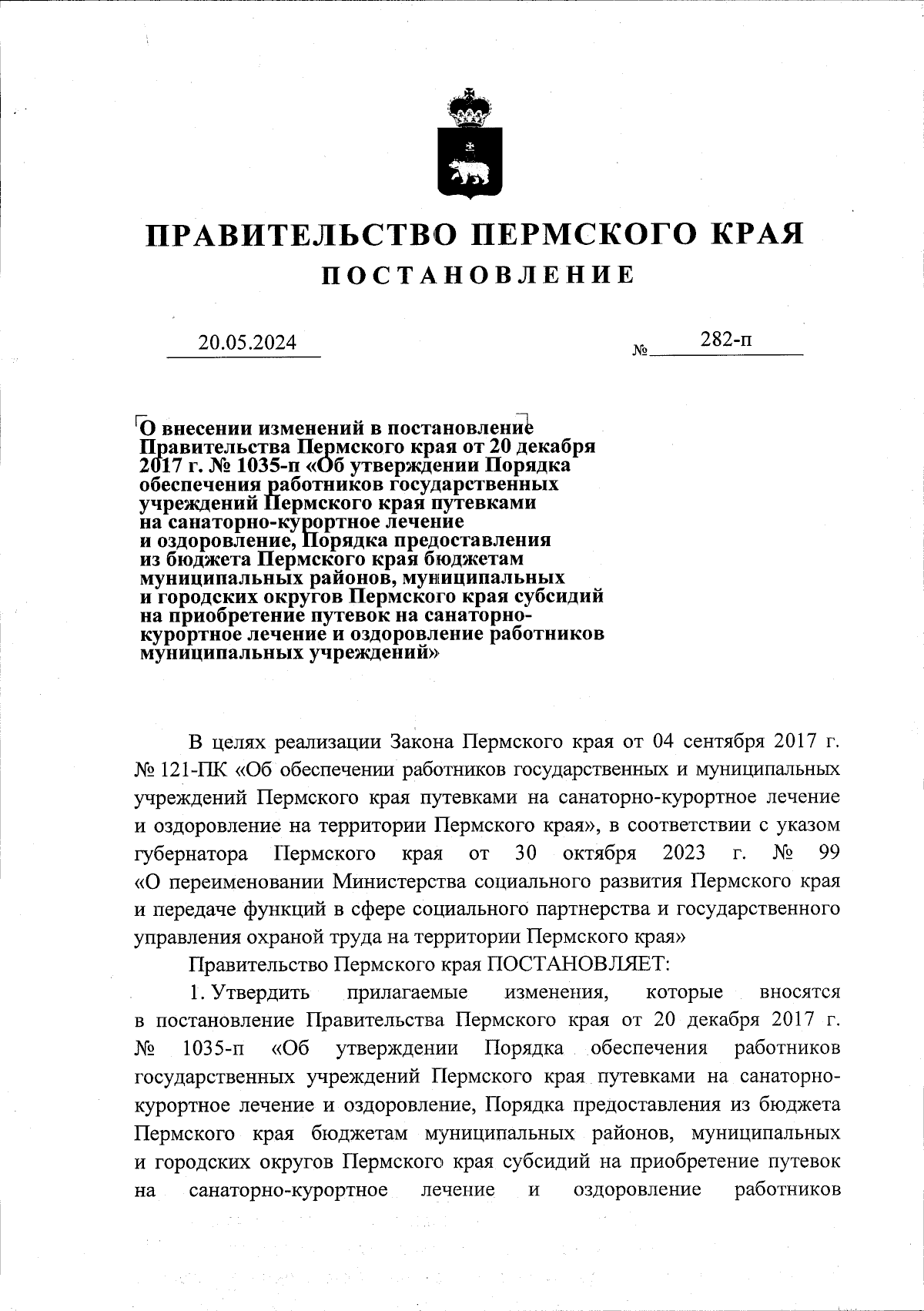 ПРАВИТЕЛЬСТВО ПЕРМСКОГО КРАЯ
ПОСТАНОВЛЕНИЕ

20.05.2024 № 282-п

О внесении изменений в постановление Правительства Пермского края от 20 декабря 2017 г. № 1035-п «Об утверждении Порядка обеспечения работников государственных учреждений Пермского края путевками на санаторно-курортное лечение и оздоровление, Порядка предоставления из бюджета Пермского края бюджетам муниципальных районов, муниципальных и городских округов Пермского края субсидий на приобретение путевок на санаторно-курортное лечение и оздоровление работников муниципальных учреждений»

В целях реализации Закона Пермского края от 04 сентября 2017 г. № 121-ПК «Об обеспечении работников государственных и муниципальных учреждений Пермского края путевками на санаторно-курортное лечение и оздоровление на территории Пермского края», в соответствии с указом губернатора Пермского края от 30 октября 2023 г. № 99 «О переименовании Министерства социального развития Пермского края и передаче функций в сфере социального партнерства и государственного управления охраной труда на территории Пермского края»

Правительство Пермского края ПОСТАНОВЛЯЕТ:

1. Утвердить прилагаемые изменения, которые вносятся в постановление Правительства Пермского края от 20 декабря 2017 г. № 1035-п «Об утверждении Порядка обеспечения работников государственных учреждений Пермского края путевками на санаторно-курортное лечение и оздоровление, Порядка предоставления из бюджета Пермского края бюджетам муниципальных районов, муниципальных и городских округов Пермского края субсидий на приобретение путевок на санаторно-курортное лечение и оздоровление работников